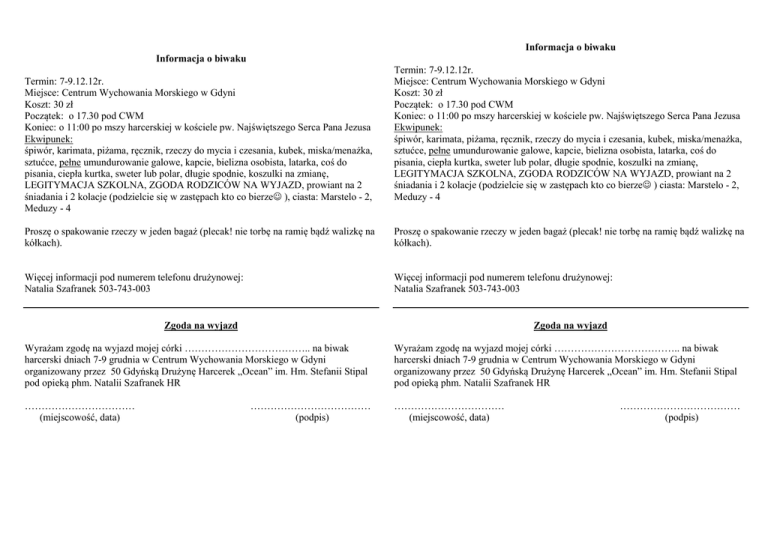 Informacja o biwaku

Termin: 7-9.12.12r.
Miejsce: Centrum Wychowania Morskiego w Gdyni
Koszt: 30 zł
Początek: o 17.30 pod CWM
Koniec: o 11:00 po mszy harcerskiej w kościele pw. Najświętszego Serca Pana Jezusa
Ekwipunek:
śpiwór, karimata, piżama, ręcznik, rzeczy do mycia i czesania, kubek, miska/menażka, sztućce, pełne umundurowanie galowe, kapcie, bielizna osobista, latarka, coś do pisania, ciepła kurtka, sweter lub polar, długie spodnie, koszulki na zmianę, LEGITYMACJA SZKOLNA, ZGODA RODZICÓW NA WYJAZD, prowiant na 2 śniadania i 2 kolacje (podzielcie się w zastępach kto co bierze☺ ), ciasta: Marstelo - 2, Meduzy - 4

Proszę o spakowanie rzeczy w jeden bagaż (plecak! nie torbę na ramię bądź walizkę na kółkach).

Więcej informacji pod numerem telefonu drużynowej:
Natalia Szafranek 503-743-003

Zgoda na wyjazd

Wyrażam zgodę na wyjazd mojej córki ……………………………….. na biwak harcerski dniach 7-9 grudnia w Centrum Wychowania Morskiego w Gdyni organizowany przez 50 Gdyńską Drużynę Harcerek „Ocean" im. Hm. Stefanii Stipal pod opieką phm. Natalii Szafranek HR

…………………………… (miejscowość, data)
……………………………… (podpis)

Informacja o biwaku

Termin: 7-9.12.12r.
Miejsce: Centrum Wychowania Morskiego w Gdyni
Koszt: 30 zł
Początek: o 17.30 pod CWM
Koniec: o 11:00 po mszy harcerskiej w kościele pw. Najświętszego Serca Pana Jezusa
Ekwipunek:
śpiwór, karimata, piżama, ręcznik, rzeczy do mycia i czesania, kubek, miska/menażka, sztućce, pełne umundurowanie galowe, kapcie, bielizna osobista, latarka, coś do pisania, ciepła kurtka, sweter lub polar, długie spodnie, koszulki na zmianę, LEGITYMACJA SZKOLNA, ZGODA RODZICÓW NA WYJAZD, prowiant na 2 śniadania i 2 kolacje (podzielcie się w zastępach kto co bierze☺ ) ciasta: Marstelo - 2, Meduzy - 4

Proszę o spakowanie rzeczy w jeden bagaż (plecak! nie torbę na ramię bądź walizkę na kółkach).

Więcej informacji pod numerem telefonu drużynowej:
Natalia Szafranek 503-743-003

Zgoda na wyjazd

Wyrażam zgodę na wyjazd mojej córki ……………………………….. na biwak harcerski dniach 7-9 grudnia w Centrum Wychowania Morskiego w Gdyni organizowany przez 50 Gdyńską Drużynę Harcerek „Ocean" im. Hm. Stefanii Stipal pod opieką phm. Natalii Szafranek HR

…………………………… (miejscowość, data)
……………………………… (podpis)